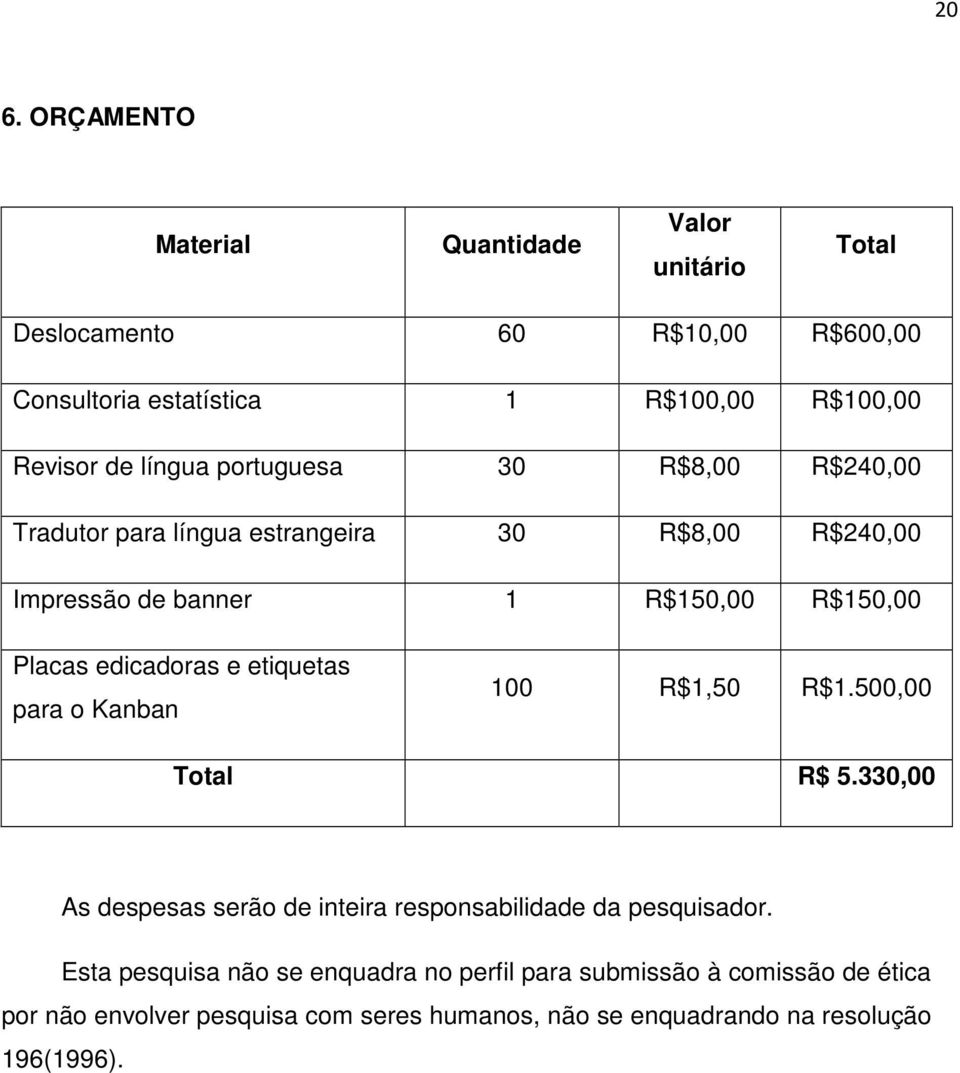 20

6. ORÇAMENTO

| Material | Quantidade | Valor unitário | Total |
|---|---|---|---|
| Deslocamento | 60 | R$10,00 | R$600,00 |
| Consultoria estatística | 1 | R$100,00 | R$100,00 |
| Revisor de língua portuguesa | 30 | R$8,00 | R$240,00 |
| Tradutor para língua estrangeira | 30 | R$8,00 | R$240,00 |
| Impressão de banner | 1 | R$150,00 | R$150,00 |
| Placas edicadoras e etiquetas para o Kanban | 100 | R$1,50 | R$1.500,00 |
| Total | | | R$ 5.330,00 |

As despesas serão de inteira responsabilidade da pesquisador.

Esta pesquisa não se enquadra no perfil para submissão à comissão de ética por não envolver pesquisa com seres humanos, não se enquadrando na resolução 196(1996).